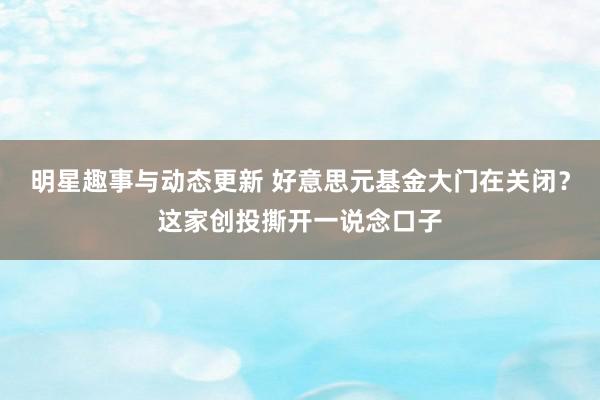 明星趣事与动态更新 好意思元基金大门在关闭？这家创投撕开一说念口子